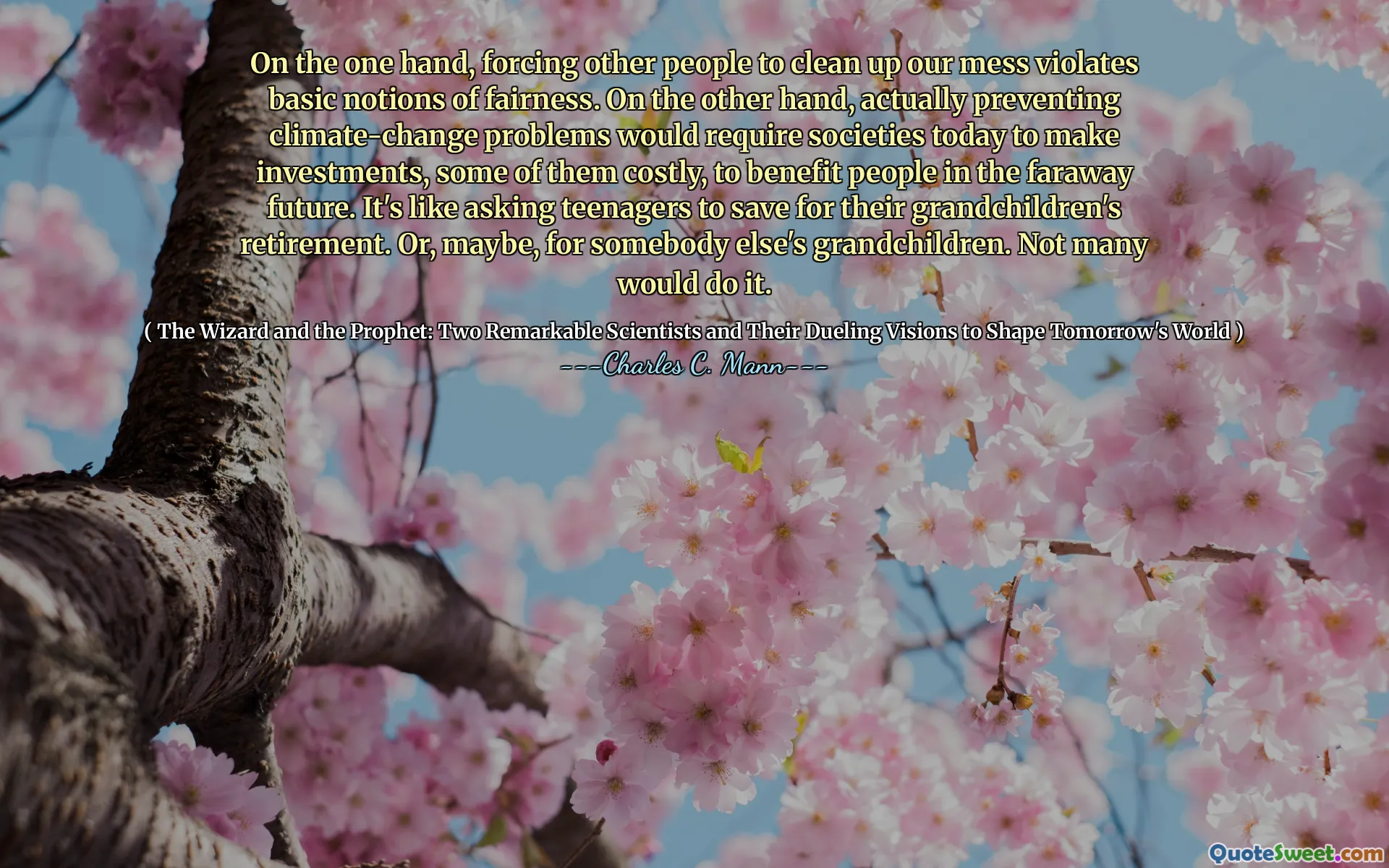 On the one hand, forcing other people to clean up our mess violates basic notions of fairness. On the other hand, actually preventing climate-change problems would require societies today to make investments, some of them costly, to benefit people in the faraway future. It's like asking teenagers to save for their grandchildren's retirement. Or, maybe, for somebody else's grandchildren. Not many would do it.

( The Wizard and the Prophet: Two Remarkable Scientists and Their Dueling Visions to Shape Tomorrow's World )

---Charles C. Mann---

QuoteSweet.com